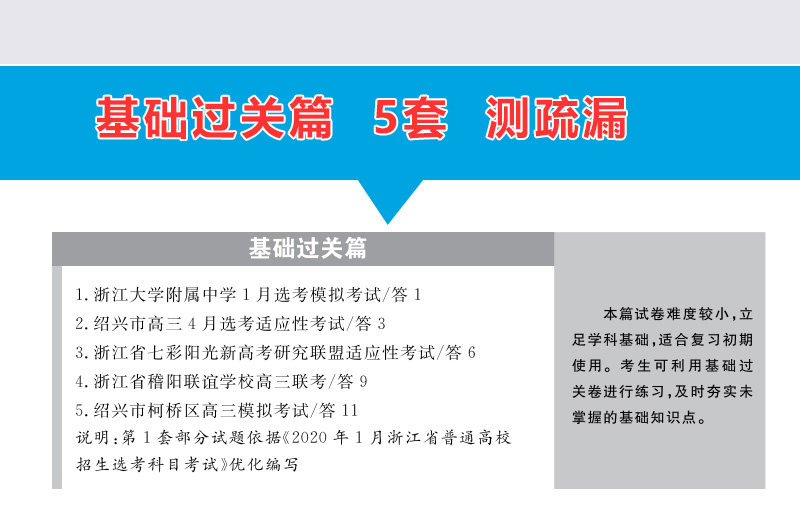 基础过关篇 5套 测疏漏

基础过关篇

1.浙江大学附属中学1月选考模拟考试/答1
2.绍兴市高三4月选考适应性考试/答3
3.浙江省七彩阳光新高考研究联盟适应性考试/答6
4.浙江省稽阳联谊学校高三联考/答9
5.绍兴市柯桥区高三模拟考试/答11
说明:第1套部分试题依据《2020年1月浙江省普通高校招生选考科目考试》优化编写

本篇试卷难度较小,立足学科基础,适合复习初期使用。考生可利用基础过关卷进行练习,及时夯实未掌握的基础知识点。